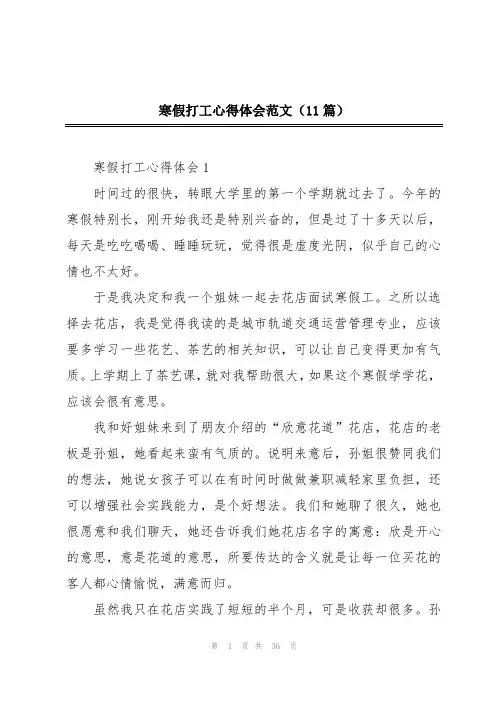 寒假打工心得体会范文（11篇）

寒假打工心得体会1

时间过的很快，转眼大学里的第一个学期就过去了。今年的寒假特别长，刚开始我还是特别兴奋的，但是过了十多天以后，每天是吃吃喝喝、睡睡玩玩，觉得很是虚度光阴，似乎自己的心情也不太好。

于是我决定和我一个姐妹一起去花店面试寒假工。之所以选择去花店，我是觉得我读的是城市轨道交通运营管理专业，应该要多学习一些花艺、茶艺的相关知识，可以让自己变得更加有气质。上学期上了茶艺课，就对我帮助很大，如果这个寒假学学花，应该会很有意思。

我和好姐妹来到了朋友介绍的“欣意花道”花店，花店的老板是孙姐，她看起来蛮有气质的。说明来意后，孙姐很赞同我们的想法，她说女孩子可以在有时间时做做兼职减轻家里负担，还可以增强社会实践能力，是个好想法。我们和她聊了很久，她也很愿意和我们聊天，她还告诉我们她花店名字的寓意：欣是开心的意思，意是花道的意思，所要传达的含义就是让每一位买花的客人都心情愉悦，满意而归。

虽然我只在花店实践了短短的半个月，可是收获却很多。孙

第 1 页 共 36 页